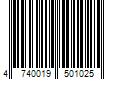 4 740019 501025